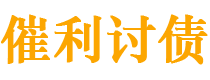 催利讨债